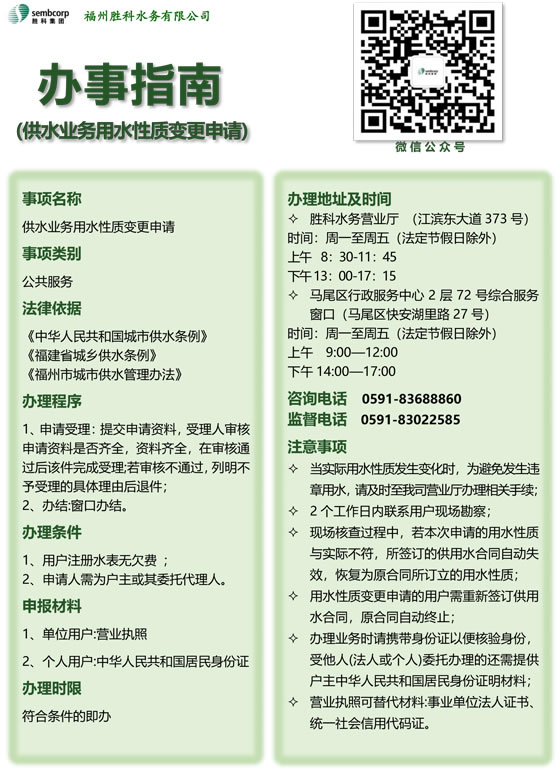 sembcorp
胜科集团
福州胜科水务有限公司

办事指南
(供水业务用水性质变更申请)

微信公众号

事项名称
供水业务用水性质变更申请
事项类别
公共服务
法律依据
《中华人民共和国城市供水条例》
《福建省城乡供水条例》
《福州市城市供水管理办法》
办理程序
1、申请受理：提交申请资料，受理人审核申请资料是否齐全，资料齐全，在审核通过后该件完成受理;若审核不通过，列明不予受理的具体理由后退件；
2、办结:窗口办结。
办理条件
1、用户注册水表无欠费 ；
2、申请人需为户主或其委托代理人。
申报材料
1、单位用户:营业执照
2、个人用户:中华人民共和国居民身份证
办理时限
符合条件的即办

办理地址及时间
✧ 胜科水务营业厅 （江滨东大道 373 号）
时间：周一至周五（法定节假日除外）
上午 8：30-11：45
下午 13：00-17：15
✧ 马尾区行政服务中心 2 层 72 号综合服务窗口（马尾区快安湖里路 27 号）
时间：周一至周五（法定节假日除外）
上午 9:00—12:00
下午 14:00—17:00
咨询电话 0591-83688860
监督电话 0591-83022585
注意事项
✧ 当实际用水性质发生变化时，为避免发生违章用水，请及时至我司营业厅办理相关手续；
✧ 2 个工作日内联系用户现场勘察；
✧ 现场核查过程中，若本次申请的用水性质与实际不符，所签订的供用水合同自动失效，恢复为原合同所订立的用水性质；
✧ 用水性质变更申请的用户需重新签订供用水合同，原合同自动终止；
✧ 办理业务时请携带身份证以便核验身份，受他人(法人或个人)委托办理的还需提供户主中华人民共和国居民身份证明材料；
✧ 营业执照可替代材料:事业单位法人证书、统一社会信用代码证。